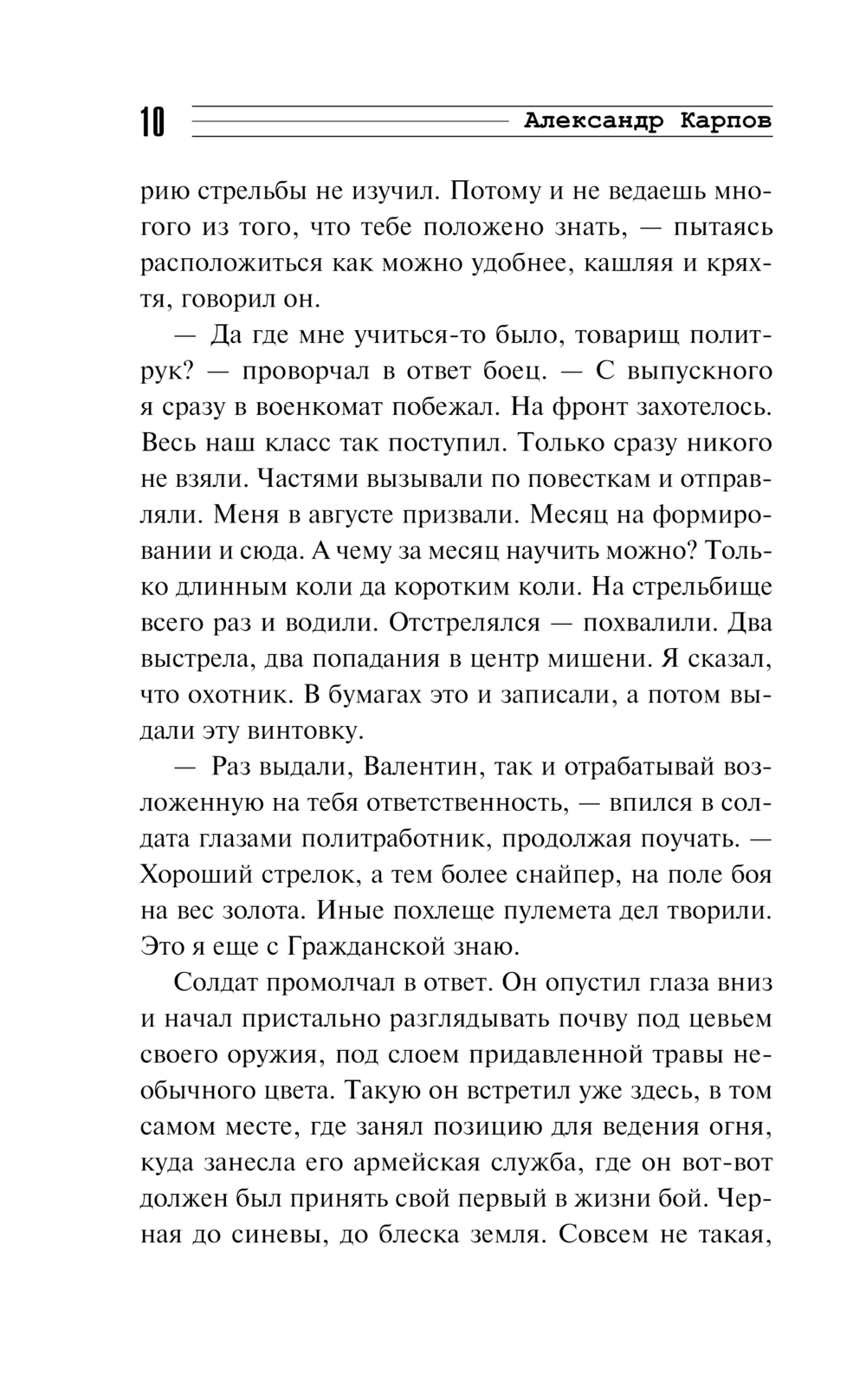 10 Александр Карпов

рию стрельбы не изучил. Потому и не ведаешь многого из того, что тебе положено знать, — пытаясь расположиться как можно удобнее, кашляя и кряхтя, говорил он.

— Да где мне учиться-то было, товарищ политрук? — проворчал в ответ боец. — С выпускного я сразу в военкомат побежал. На фронт захотелось. Весь наш класс так поступил. Только сразу никого не взяли. Частями вызывали по повесткам и отправляли. Меня в августе призвали. Месяц на формировании и сюда. А чему за месяц научить можно? Только длинным коли да коротким коли. На стрельбище всего раз и водили. Отстрелялся — похвалили. Два выстрела, два попадания в центр мишени. Я сказал, что охотник. В бумагах это и записали, а потом выдали эту винтовку.

— Раз выдали, Валентин, так и отрабатывай возложенную на тебя ответственность, — впился в солдата глазами политработник, продолжая поучать. — Хороший стрелок, а тем более снайпер, на поле боя на вес золота. Иные похлеще пулемета дел творили. Это я еще с Гражданской знаю.

Солдат промолчал в ответ. Он опустил глаза вниз и начал пристально разглядывать почву под цевьем своего оружия, под слоем придавленной травы необычного цвета. Такую он встретил уже здесь, в том самом месте, где занял позицию для ведения огня, куда занесла его армейская служба, где он вот-вот должен был принять свой первый в жизни бой. Черная до синевы, до блеска земля. Совсем не такая,